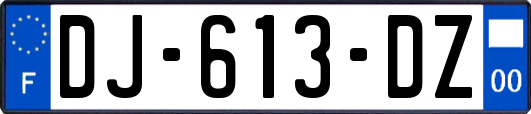 F
DJ-613-DZ
00